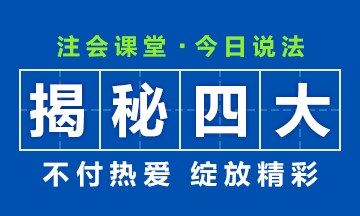 注会课堂·今日说法

揭秘四大

不付热爱 绽放精彩